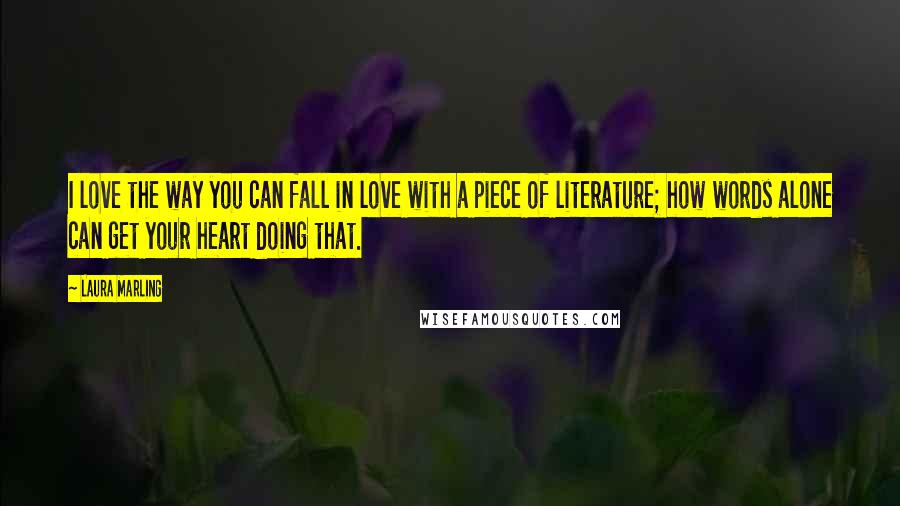 I LOVE THE WAY YOU CAN FALL IN LOVE WITH A PIECE OF LITERATURE; HOW WORDS ALONE CAN GET YOUR HEART DOING THAT.

— LAURA MARLING

WISEFAMOUSQUOTES.COM